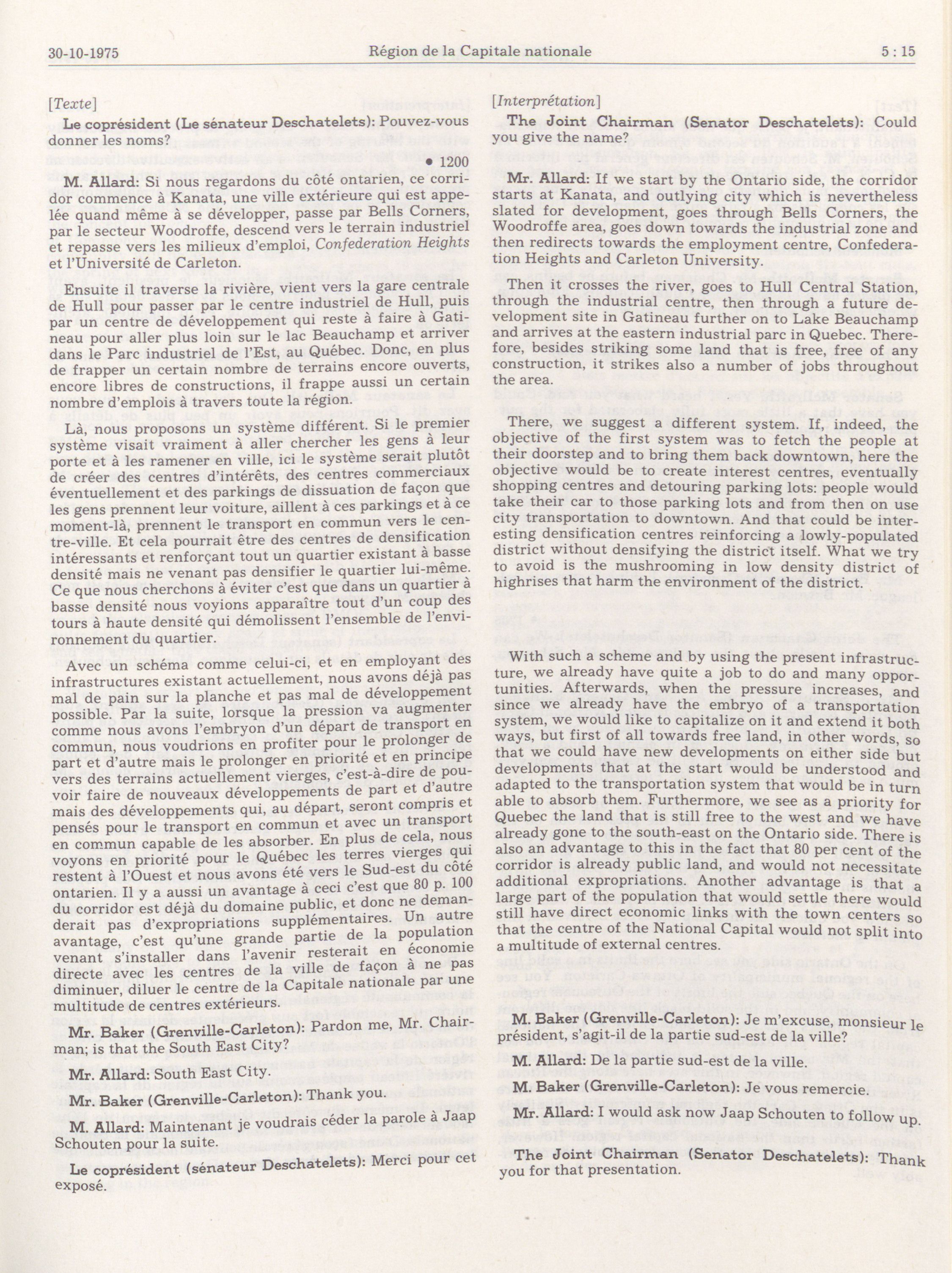 30-10-1975 Région de la Capitale nationale 5 : 15

[Texte]

Le coprésident (Le sénateur Deschatelets): Pouvez-vous donner les noms?

• 1200

M. Allard: Si nous regardons du côté ontarien, ce corridor commence à Kanata, une ville extérieure qui est appelée quand même à se développer, passe par Bells Corners, par le secteur Woodroffe, descend vers le terrain industriel et repasse vers les milieux d'emploi, Confederation Heights et l'Université de Carleton.

Ensuite il traverse la rivière, vient vers la gare centrale de Hull pour passer par le centre industriel de Hull, puis par un centre de développement qui reste à faire à Gatineau pour aller plus loin sur le lac Beauchamp et arriver dans le Parc industriel de l'Est, au Québec. Donc, en plus de frapper un certain nombre de terrains encore ouverts, encore libres de constructions, il frappe aussi un certain nombre d'emplois à travers toute la région.

Là, nous proposons un système différent. Si le premier système visait vraiment à aller chercher les gens à leur porte et à les ramener en ville, ici le système serait plutôt de créer des centres d'intérêts, des centres commerciaux éventuellement et des parkings de dissuation de façon que les gens prennent leur voiture, aillent à ces parkings et à ce moment-là, prennent le transport en commun vers le centre-ville. Et cela pourrait être des centres de densification intéressants et renforçant tout un quartier existant à basse densité mais ne venant pas densifier le quartier lui-même. Ce que nous cherchons à éviter c'est que dans un quartier à basse densité nous voyions apparaître tout d'un coup des tours à haute densité qui démolissent l'ensemble de l'environnement du quartier.

Avec un schéma comme celui-ci, et en employant des infrastructures existant actuellement, nous avons déjà pas mal de pain sur la planche et pas mal de développement possible. Par la suite, lorsque la pression va augmenter comme nous avons l'embryon d'un départ de transport en commun, nous voudrions en profiter pour le prolonger de part et d'autre mais le prolonger en priorité et en principe vers des terrains actuellement vierges, c'est-à-dire de pouvoir faire de nouveaux développements de part et d'autre mais des développements qui, au départ, seront compris et pensés pour le transport en commun et avec un transport en commun capable de les absorber. En plus de cela, nous voyons en priorité pour le Québec les terres vierges qui restent à l'Ouest et nous avons été vers le Sud-est du côté ontarien. Il y a aussi un avantage à ceci c'est que 80 p. 100 du corridor est déjà du domaine public, et donc ne demanderait pas d'expropriations supplémentaires. Un autre avantage, c'est qu'une grande partie de la population venant s'installer dans l'avenir resterait en économie directe avec les centres de la ville de façon à ne pas diminuer, diluer le centre de la Capitale nationale par une multitude de centres extérieurs.

Mr. Baker (Grenville-Carleton): Pardon me, Mr. Chairman; is that the South East City?

Mr. Allard: South East City.

Mr. Baker (Grenville-Carleton): Thank you.

M. Allard: Maintenant je voudrais céder la parole à Jaap Schouten pour la suite.

Le coprésident (sénateur Deschatelets): Merci pour cet exposé.

[Interprétation]

The Joint Chairman (Senator Deschatelets): Could you give the name?

Mr. Allard: If we start by the Ontario side, the corridor starts at Kanata, and outlying city which is nevertheless slated for development, goes through Bells Corners, the Woodroffe area, goes down towards the industrial zone and then redirects towards the employment centre, Confederation Heights and Carleton University.

Then it crosses the river, goes to Hull Central Station, through the industrial centre, then through a future development site in Gatineau further on to Lake Beauchamp and arrives at the eastern industrial parc in Quebec. Therefore, besides striking some land that is free, free of any construction, it strikes also a number of jobs throughout the area.

There, we suggest a different system. If, indeed, the objective of the first system was to fetch the people at their doorstep and to bring them back downtown, here the objective would be to create interest centres, eventually shopping centres and detouring parking lots: people would take their car to those parking lots and from then on use city transportation to downtown. And that could be interesting densification centres reinforcing a lowly-populated district without densifying the district itself. What we try to avoid is the mushrooming in low density district of highrises that harm the environment of the district.

With such a scheme and by using the present infrastructure, we already have quite a job to do and many opportunities. Afterwards, when the pressure increases, and since we already have the embryo of a transportation system, we would like to capitalize on it and extend it both ways, but first of all towards free land, in other words, so that we could have new developments on either side but developments that at the start would be understood and adapted to the transportation system that would be in turn able to absorb them. Furthermore, we see as a priority for Quebec the land that is still free to the west and we have already gone to the south-east on the Ontario side. There is also an advantage to this in the fact that 80 per cent of the corridor is already public land, and would not necessitate additional expropriations. Another advantage is that a large part of the population that would settle there would still have direct economic links with the town centers so that the centre of the National Capital would not split into a multitude of external centres.

M. Baker (Grenville-Carleton): Je m'excuse, monsieur le président, s'agit-il de la partie sud-est de la ville?

M. Allard: De la partie sud-est de la ville.

M. Baker (Grenville-Carleton): Je vous remercie.

Mr. Allard: I would ask now Jaap Schouten to follow up.

The Joint Chairman (Senator Deschatelets): Thank you for that presentation.